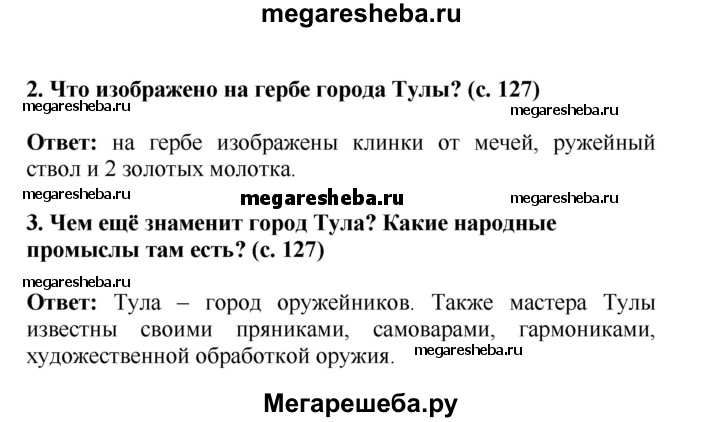 megaresheba.ru

2. Что изображено на гербе города Тулы? (с. 127)

megaresheba.ru megaresheba.ru

Ответ: на гербе изображены клинки от мечей, ружейный ствол и 2 золотых молотка.

megaresheba.ru megaresheba.ru megaresheba.ru

3. Чем ещё знаменит город Тула? Какие народные промыслы там есть? (с. 127)

megaresheba.ru

Ответ: Тула – город оружейников. Также мастера Тулы известны своими пряниками, самоварами, гармониками, художественной обработкой оружия.

megaresheba.ru

Мегарешеба.ру